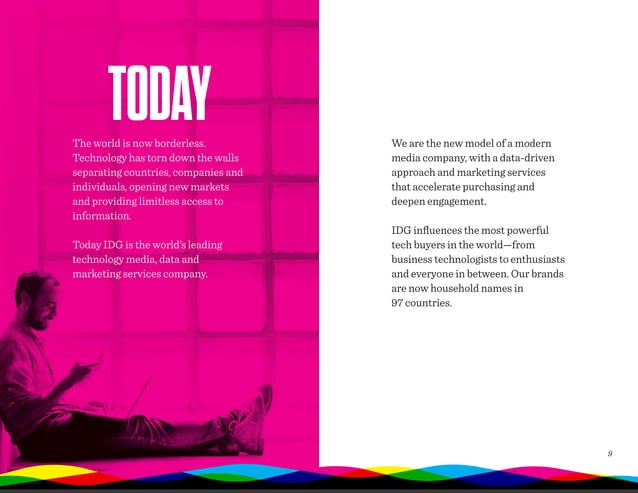 TODAY

The world is now borderless. Technology has torn down the walls separating countries, companies and individuals, opening new markets and providing limitless access to information.

Today IDG is the world's leading technology media, data and marketing services company.

We are the new model of a modern media company, with a data-driven approach and marketing services that accelerate purchasing and deepen engagement.

IDG influences the most powerful tech buyers in the world—from business technologists to enthusiasts and everyone in between. Our brands are now household names in 97 countries.

9